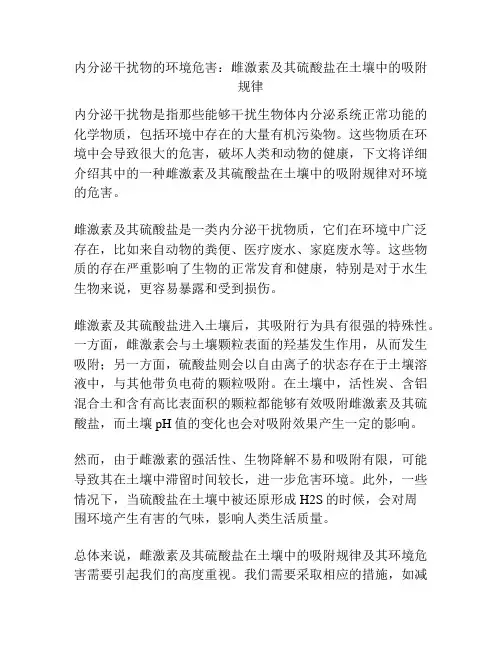 内分泌干扰物的环境危害：雌激素及其硫酸盐在土壤中的吸附规律

内分泌干扰物是指那些能够干扰生物体内分泌系统正常功能的化学物质，包括环境中存在的大量有机污染物。这些物质在环境中会导致很大的危害，破坏人类和动物的健康，下文将详细介绍其中的一种雌激素及其硫酸盐在土壤中的吸附规律对环境的危害。

雌激素及其硫酸盐是一类内分泌干扰物质，它们在环境中广泛存在，比如来自动物的粪便、医疗废水、家庭废水等。这些物质的存在严重影响了生物的正常发育和健康，特别是对于水生生物来说，更容易暴露和受到损伤。

雌激素及其硫酸盐进入土壤后，其吸附行为具有很强的特殊性。一方面，雌激素会与土壤颗粒表面的羟基发生作用，从而发生吸附；另一方面，硫酸盐则会以自由离子的状态存在于土壤溶液中，与其他带负电荷的颗粒吸附。在土壤中，活性炭、含铝混合土和含有高比表面积的颗粒都能够有效吸附雌激素及其硫酸盐，而土壤 pH 值的变化也会对吸附效果产生一定的影响。

然而，由于雌激素的强活性、生物降解不易和吸附有限，可能导致其在土壤中滞留时间较长，进一步危害环境。此外，一些情况下，当硫酸盐在土壤中被还原形成 H2S 的时候，会对周围环境产生有害的气味，影响人类生活质量。

总体来说，雌激素及其硫酸盐在土壤中的吸附规律及其环境危害需要引起我们的高度重视。我们需要采取相应的措施，如减